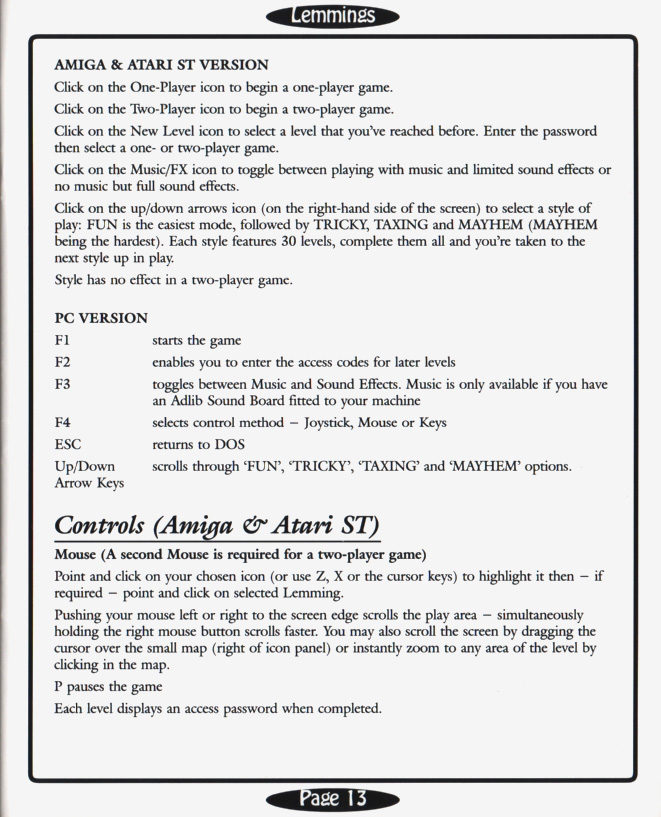 Lemmings

AMIGA & ATARI ST VERSION

Click on the One-Player icon to begin a one-player game.

Click on the Two-Player icon to begin a two-player game.

Click on the New Level icon to select a level that you've reached before. Enter the password then select a one- or two-player game.

Click on the Music/FX icon to toggle between playing with music and limited sound effects or no music but full sound effects.

Click on the up/down arrows icon (on the right-hand side of the screen) to select a style of play: FUN is the easiest mode, followed by TRICKY, TAXING and MAYHEM (MAYHEM being the hardest). Each style features 30 levels, complete them all and you're taken to the next style up in play.

Style has no effect in a two-player game.

PC VERSION

| | |
|---|---|
| F1 | starts the game |
| F2 | enables you to enter the access codes for later levels |
| F3 | toggles between Music and Sound Effects. Music is only available if you have an Adlib Sound Board fitted to your machine |
| F4 | selects control method – Joystick, Mouse or Keys |
| ESC | returns to DOS |
| Up/Down Arrow Keys | scrolls through 'FUN', 'TRICKY', 'TAXING' and 'MAYHEM' options. |

Controls (Amiga & Atari ST)

Mouse (A second Mouse is required for a two-player game)

Point and click on your chosen icon (or use Z, X or the cursor keys) to highlight it then – if required – point and click on selected Lemming.

Pushing your mouse left or right to the screen edge scrolls the play area – simultaneously holding the right mouse button scrolls faster. You may also scroll the screen by dragging the cursor over the small map (right of icon panel) or instantly zoom to any area of the level by clicking in the map.

P pauses the game

Each level displays an access password when completed.

Page 13